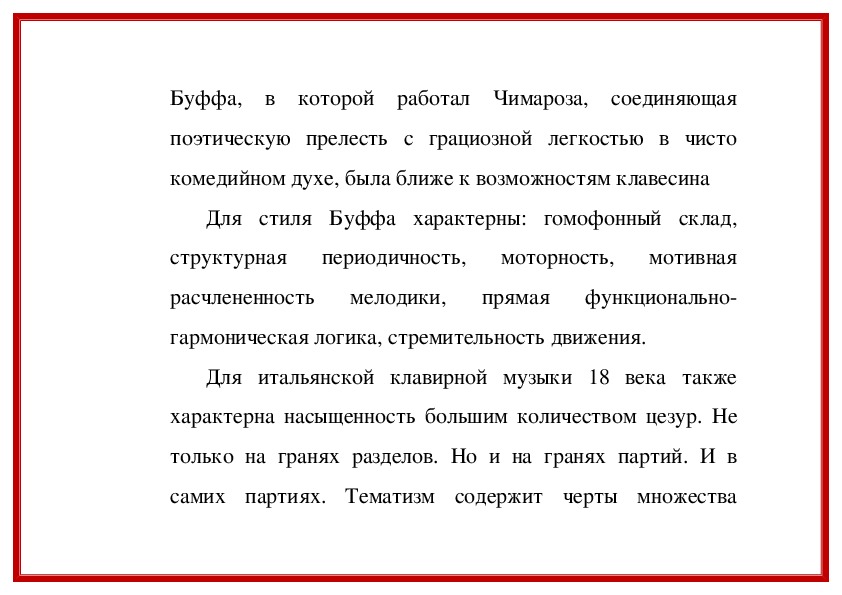 Буффа, в которой работал Чимароза, соединяющая поэтическую прелесть с грациозной легкостью в чисто комедийном духе, была ближе к возможностям клавесина

Для стиля Буффа характерны: гомофонный склад, структурная периодичность, моторность, мотивная расчлененность мелодики, прямая функционально-гармоническая логика, стремительность движения.

Для итальянской клавирной музыки 18 века также характерна насыщенность большим количеством цезур. Не только на гранях разделов. Но и на гранях партий. И в самих партиях. Тематизм содержит черты множества